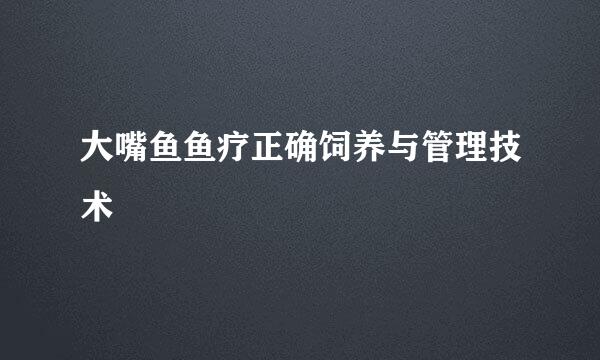 大嘴鱼鱼疗正确饲养与管理技术